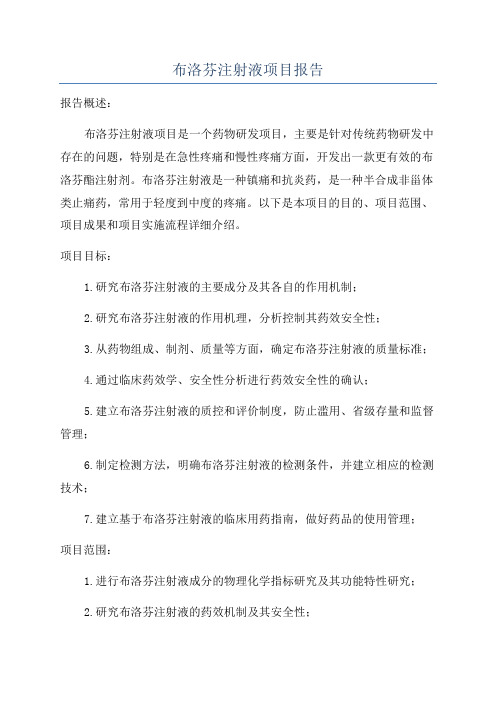 布洛芬注射液项目报告

报告概述：

布洛芬注射液项目是一个药物研发项目，主要是针对传统药物研发中存在的问题，特别是在急性疼痛和慢性疼痛方面，开发出一款更有效的布洛芬酯注射剂。布洛芬注射液是一种镇痛和抗炎药，是一种半合成非甾体类止痛药，常用于轻度到中度的疼痛。以下是本项目的目的、项目范围、项目成果和项目实施流程详细介绍。

项目目标：

1.研究布洛芬注射液的主要成分及其各自的作用机制；

2.研究布洛芬注射液的作用机理，分析控制其药效安全性；

3.从药物组成、制剂、质量等方面，确定布洛芬注射液的质量标准；

4.通过临床药效学、安全性分析进行药效安全性的确认；

5.建立布洛芬注射液的质控和评价制度，防止滥用、省级存量和监督管理；

6.制定检测方法，明确布洛芬注射液的检测条件，并建立相应的检测技术；

7.建立基于布洛芬注射液的临床用药指南，做好药品的使用管理；

项目范围：

1.进行布洛芬注射液成分的物理化学指标研究及其功能特性研究；

2.研究布洛芬注射液的药效机制及其安全性；